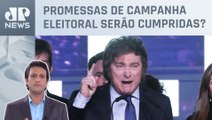 JP NEWS

PROMESSAS DE CAMPANHA ELEITORAL SERÃO CUMPRIDAS?